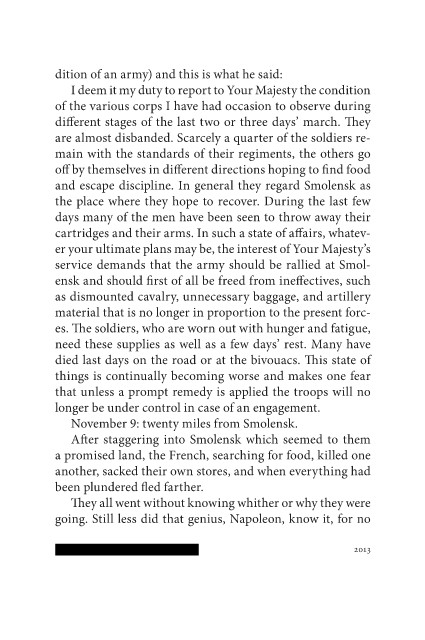 dition of an army) and this is what he said:

I deem it my duty to report to Your Majesty the condition of the various corps I have had occasion to observe during different stages of the last two or three days' march. They are almost disbanded. Scarcely a quarter of the soldiers remain with the standards of their regiments, the others go off by themselves in different directions hoping to find food and escape discipline. In general they regard Smolensk as the place where they hope to recover. During the last few days many of the men have been seen to throw away their cartridges and their arms. In such a state of affairs, whatever your ultimate plans may be, the interest of Your Majesty's service demands that the army should be rallied at Smolensk and should first of all be freed from ineffectives, such as dismounted cavalry, unnecessary baggage, and artillery material that is no longer in proportion to the present forces. The soldiers, who are worn out with hunger and fatigue, need these supplies as well as a few days' rest. Many have died last days on the road or at the bivouacs. This state of things is continually becoming worse and makes one fear that unless a prompt remedy is applied the troops will no longer be under control in case of an engagement.

November 9: twenty miles from Smolensk.

After staggering into Smolensk which seemed to them a promised land, the French, searching for food, killed one another, sacked their own stores, and when everything had been plundered fled farther.

They all went without knowing whither or why they were going. Still less did that genius, Napoleon, know it, for no

2013